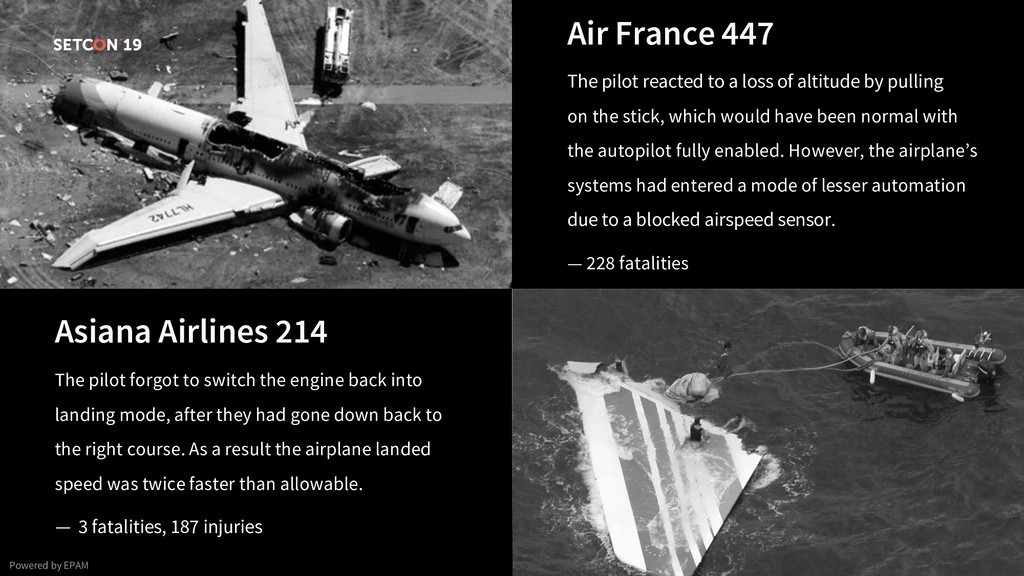 SETCON 19

Air France 447

The pilot reacted to a loss of altitude by pulling on the stick, which would have been normal with the autopilot fully enabled. However, the airplane's systems had entered a mode of lesser automation due to a blocked airspeed sensor.

— 228 fatalities

Asiana Airlines 214

The pilot forgot to switch the engine back into landing mode, after they had gone down back to the right course. As a result the airplane landed speed was twice faster than allowable.

— 3 fatalities, 187 injuries

Powered by EPAM